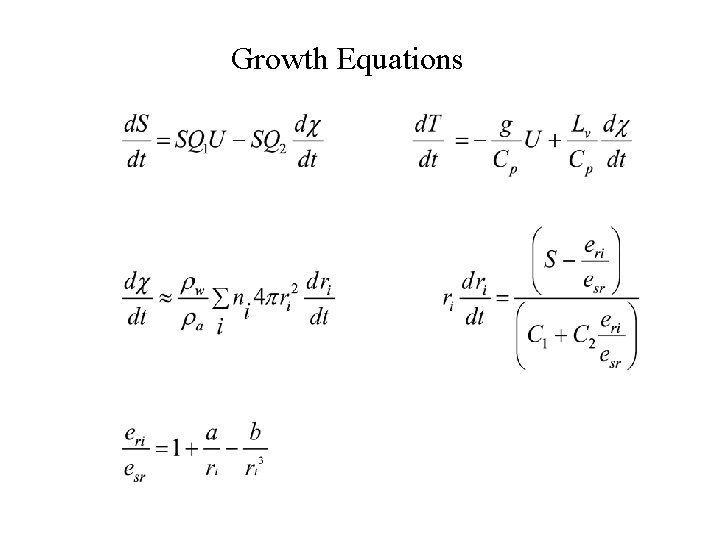 Growth Equations

$\frac{dS}{dt} = SQ_1U - SQ_2\frac{d\chi}{dt}$

$\frac{dT}{dt} = -\frac{g}{C_p}U + \frac{L_v}{C_p}\frac{d\chi}{dt}$

$\frac{d\chi}{dt} \approx \frac{\rho_w}{\rho_a}\sum_i n_i 4\pi r_i^2 \frac{dr_i}{dt}$

$r_i\frac{dr_i}{dt} = \frac{\left(S - \frac{e_{ri}}{e_{sr}}\right)}{\left(C_1 + C_2\frac{e_{ri}}{e_{sr}}\right)}$

$\frac{e_{ri}}{e_{sr}} = 1 + \frac{a}{r_i} - \frac{b}{r_i^3}$